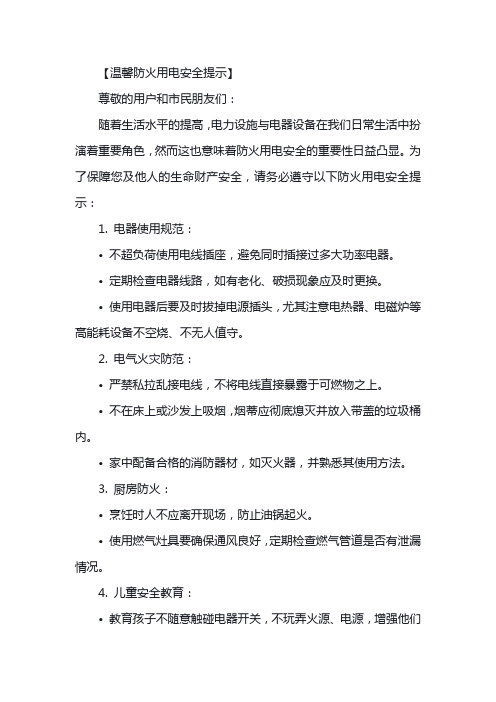 【温馨防火用电安全提示】

尊敬的用户和市民朋友们：

随着生活水平的提高，电力设施与电器设备在我们日常生活中扮演着重要角色，然而这也意味着防火用电安全的重要性日益凸显。为了保障您及他人的生命财产安全，请务必遵守以下防火用电安全提示：

1. 电器使用规范：

• 不超负荷使用电线插座，避免同时插接过多大功率电器。

• 定期检查电器线路，如有老化、破损现象应及时更换。

• 使用电器后要及时拔掉电源插头，尤其注意电热器、电磁炉等高能耗设备不空烧、不无人值守。

2. 电气火灾防范：

• 严禁私拉乱接电线，不将电线直接暴露于可燃物之上。

• 不在床上或沙发上吸烟，烟蒂应彻底熄灭并放入带盖的垃圾桶内。

• 家中配备合格的消防器材，如灭火器，并熟悉其使用方法。

3. 厨房防火：

• 烹饪时人不应离开现场，防止油锅起火。

• 使用燃气灶具要确保通风良好，定期检查燃气管道是否有泄漏情况。

4. 儿童安全教育：

• 教育孩子不随意触碰电器开关，不玩弄火源、电源，增强他们